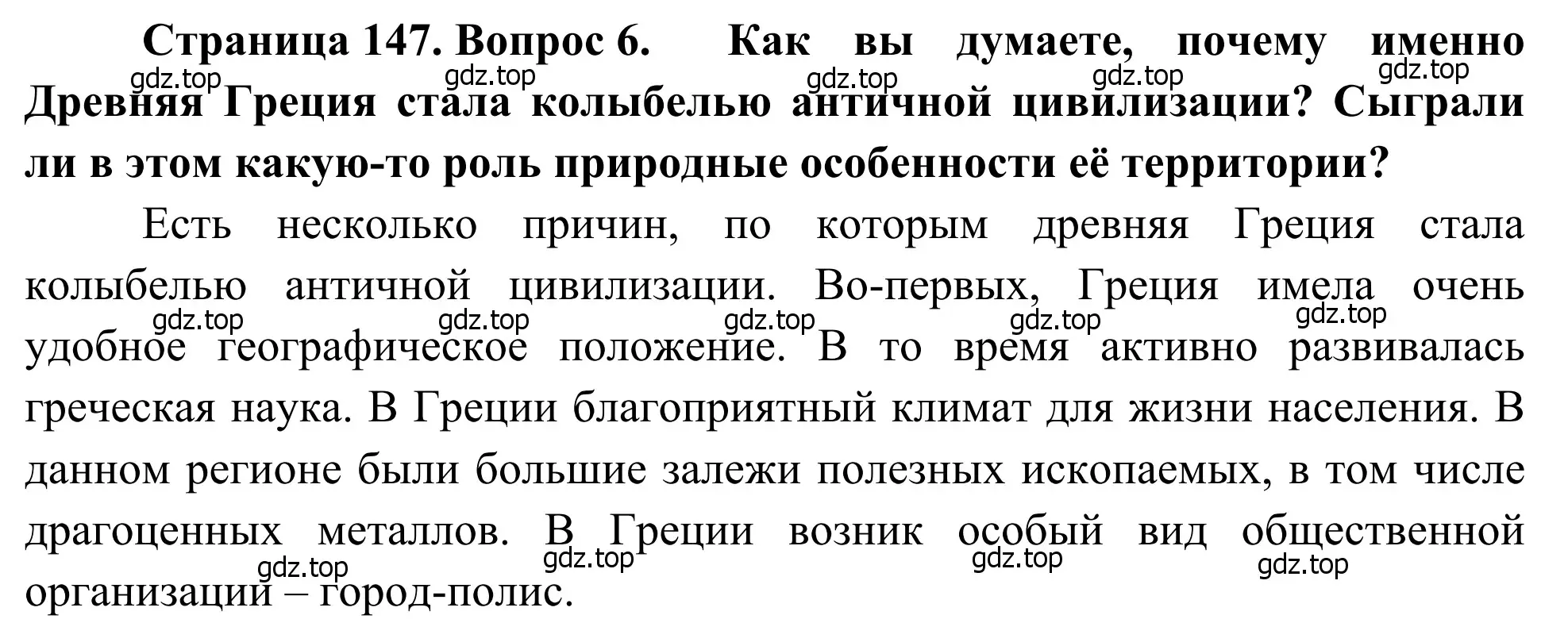 Страница 147. Вопрос 6. Как вы думаете, почему именно Древняя Греция стала колыбелью античной цивилизации? Сыграли ли в этом какую-то роль природные особенности её территории?

gdz.top gdz.top gdz.top gdz.top gdz.top

Есть несколько причин, по которым древняя Греция стала колыбелью античной цивилизации. Во-первых, Греция имела очень удобное географическое положение. В то время активно развивалась греческая наука. В Греции благоприятный климат для жизни населения. В данном регионе были большие залежи полезных ископаемых, в том числе драгоценных металлов. В Греции возник особый вид общественной организации – город-полис.

gdz.top gdz.top gdz.top gdz.top gdz.top

gdz.top gdz.top gdz.top gdz.top